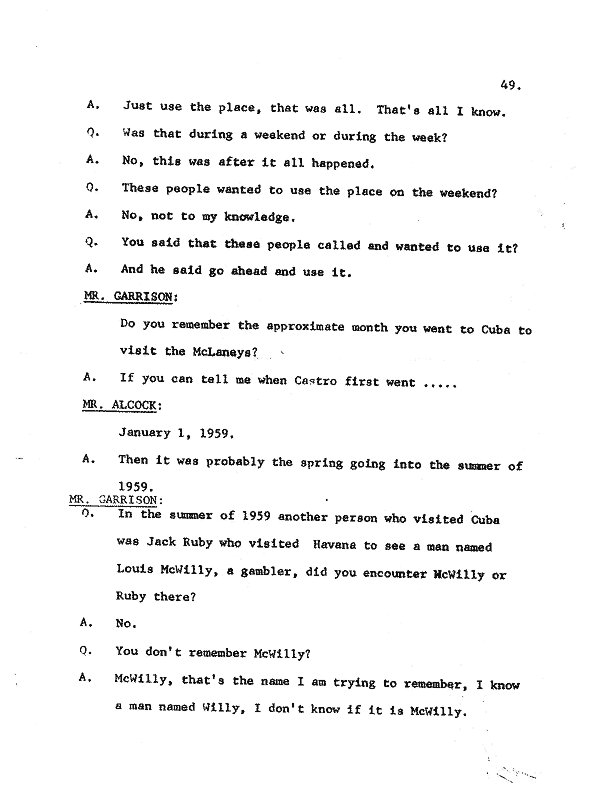 49.

A. Just use the place, that was all. That's all I know.

Q. Was that during a weekend or during the week?

A. No, this was after it all happened.

Q. These people wanted to use the place on the weekend?

A. No, not to my knowledge.

Q. You said that these people called and wanted to use it?

A. And he said go ahead and use it.

MR. GARRISON:

Do you remember the approximate month you went to Cuba to visit the McLaneys?

A. If you can tell me when Castro first went .....

MR. ALCOCK:

January 1, 1959.

A. Then it was probably the spring going into the summer of 1959.

MR. GARRISON:

Q. In the summer of 1959 another person who visited Cuba was Jack Ruby who visited Havana to see a man named Louis McWilly, a gambler, did you encounter McWilly or Ruby there?

A. No.

Q. You don't remember McWilly?

A. McWilly, that's the name I am trying to remember, I know a man named Willy, I don't know if it is McWilly.